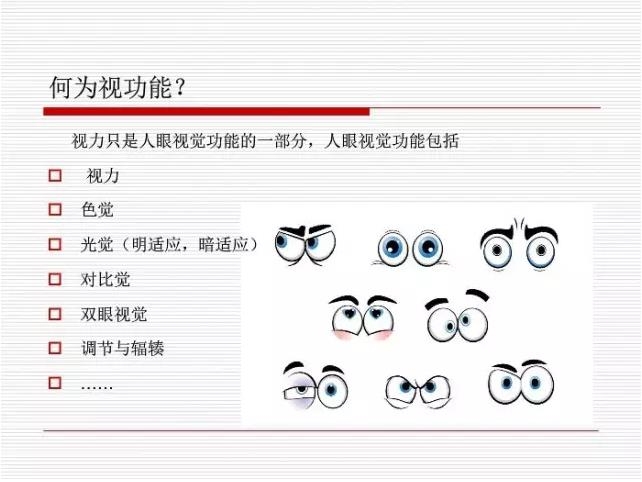 何为视功能？

视力只是人眼视觉功能的一部分，人眼视觉功能包括

☐ 视力
☐ 色觉
☐ 光觉（明适应，暗适应）
☐ 对比觉
☐ 双眼视觉
☐ 调节与辐辏
☐ ……